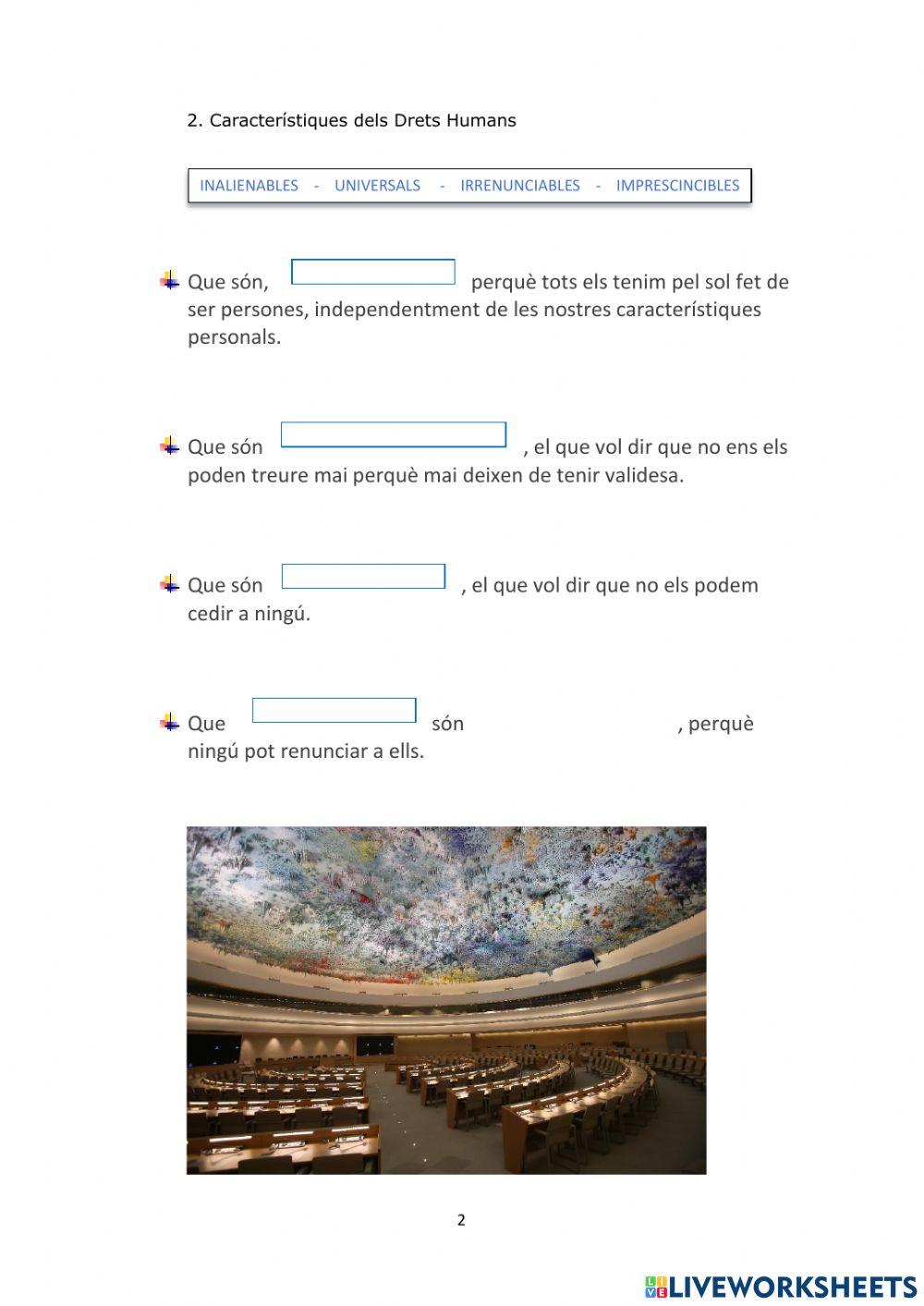 2. Característiques dels Drets Humans

INALIENABLES - UNIVERSALS - IRRENUNCIABLES - IMPRESCINCIBLES

Que són, perquè tots els tenim pel sol fet de ser persones, independentment de les nostres característiques personals.

Que són , el que vol dir que no ens els poden treure mai perquè mai deixen de tenir validesa.

Que són , el que vol dir que no els podem cedir a ningú.

Que són , perquè ningú pot renunciar a ells.

2

LIVEWORKSHEETS